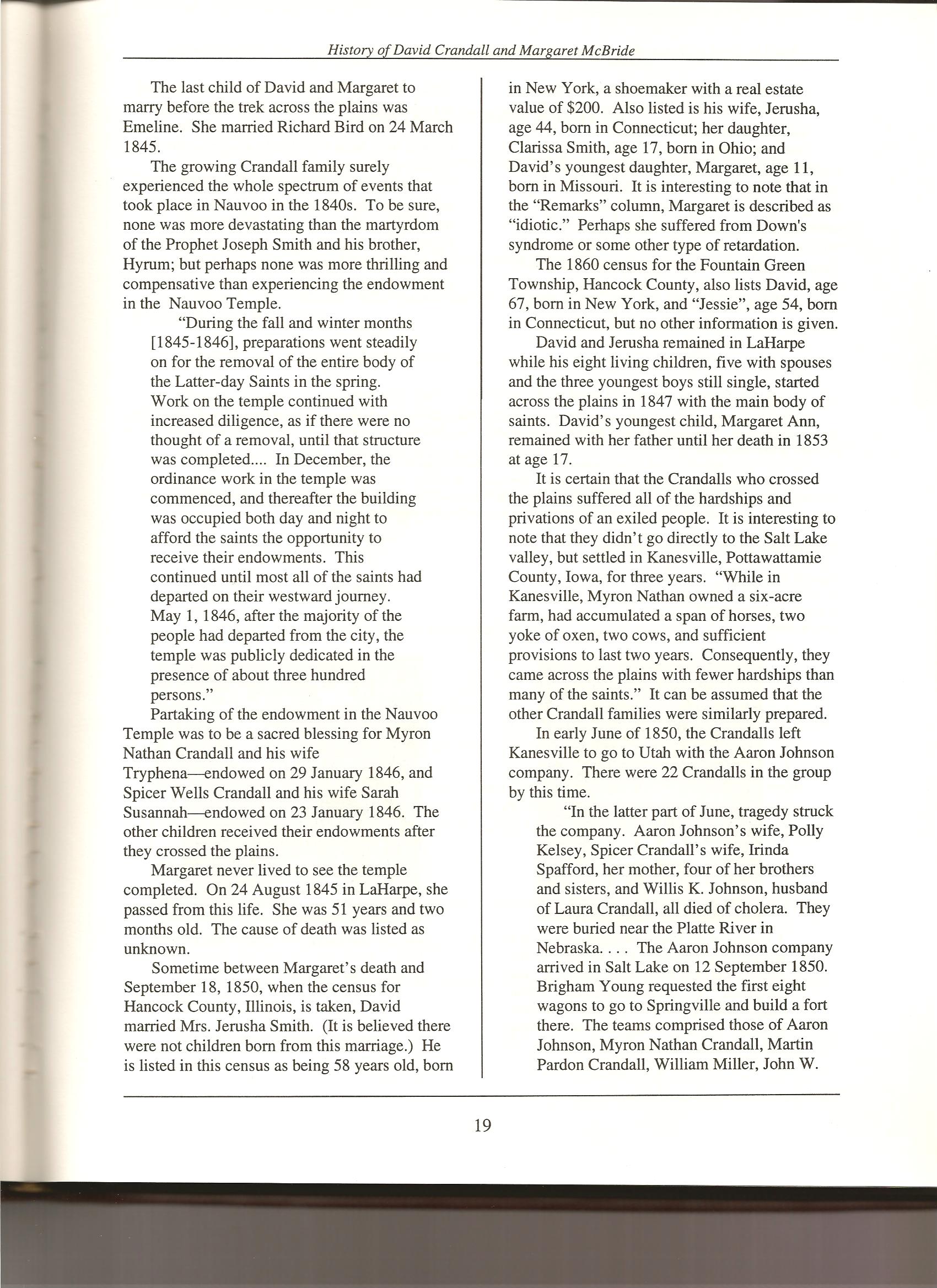 History of David Crandall and Margaret McBride

The last child of David and Margaret to marry before the trek across the plains was Emeline. She married Richard Bird on 24 March 1845.

The growing Crandall family surely experienced the whole spectrum of events that took place in Nauvoo in the 1840s. To be sure, none was more devastating than the martyrdom of the Prophet Joseph Smith and his brother, Hyrum; but perhaps none was more thrilling and compensative than experiencing the endowment in the Nauvoo Temple.

"During the fall and winter months [1845-1846], preparations went steadily on for the removal of the entire body of the Latter-day Saints in the spring. Work on the temple continued with increased diligence, as if there were no thought of a removal, until that structure was completed.... In December, the ordinance work in the temple was commenced, and thereafter the building was occupied both day and night to afford the saints the opportunity to receive their endowments. This continued until most all of the saints had departed on their westward journey. May 1, 1846, after the majority of the people had departed from the city, the temple was publicly dedicated in the presence of about three hundred persons."

Partaking of the endowment in the Nauvoo Temple was to be a sacred blessing for Myron Nathan Crandall and his wife Tryphena—endowed on 29 January 1846, and Spicer Wells Crandall and his wife Sarah Susannah—endowed on 23 January 1846. The other children received their endowments after they crossed the plains.

Margaret never lived to see the temple completed. On 24 August 1845 in LaHarpe, she passed from this life. She was 51 years and two months old. The cause of death was listed as unknown.

Sometime between Margaret's death and September 18, 1850, when the census for Hancock County, Illinois, is taken, David married Mrs. Jerusha Smith. (It is believed there were not children born from this marriage.) He is listed in this census as being 58 years old, born in New York, a shoemaker with a real estate value of $200. Also listed is his wife, Jerusha, age 44, born in Connecticut; her daughter, Clarissa Smith, age 17, born in Ohio; and David's youngest daughter, Margaret, age 11, born in Missouri. It is interesting to note that in the "Remarks" column, Margaret is described as "idiotic." Perhaps she suffered from Down's syndrome or some other type of retardation.

The 1860 census for the Fountain Green Township, Hancock County, also lists David, age 67, born in New York, and "Jessie", age 54, born in Connecticut, but no other information is given.

David and Jerusha remained in LaHarpe while his eight living children, five with spouses and the three youngest boys still single, started across the plains in 1847 with the main body of saints. David's youngest child, Margaret Ann, remained with her father until her death in 1853 at age 17.

It is certain that the Crandalls who crossed the plains suffered all of the hardships and privations of an exiled people. It is interesting to note that they didn't go directly to the Salt Lake valley, but settled in Kanesville, Pottawattamie County, Iowa, for three years. "While in Kanesville, Myron Nathan owned a six-acre farm, had accumulated a span of horses, two yoke of oxen, two cows, and sufficient provisions to last two years. Consequently, they came across the plains with fewer hardships than many of the saints." It can be assumed that the other Crandall families were similarly prepared.

In early June of 1850, the Crandalls left Kanesville to go to Utah with the Aaron Johnson company. There were 22 Crandalls in the group by this time.

"In the latter part of June, tragedy struck the company. Aaron Johnson's wife, Polly Kelsey, Spicer Crandall's wife, Irinda Spafford, her mother, four of her brothers and sisters, and Willis K. Johnson, husband of Laura Crandall, all died of cholera. They were buried near the Platte River in Nebraska. . . . The Aaron Johnson company arrived in Salt Lake on 12 September 1850. Brigham Young requested the first eight wagons to go to Springville and build a fort there. The teams comprised those of Aaron Johnson, Myron Nathan Crandall, Martin Pardon Crandall, William Miller, John W.

19